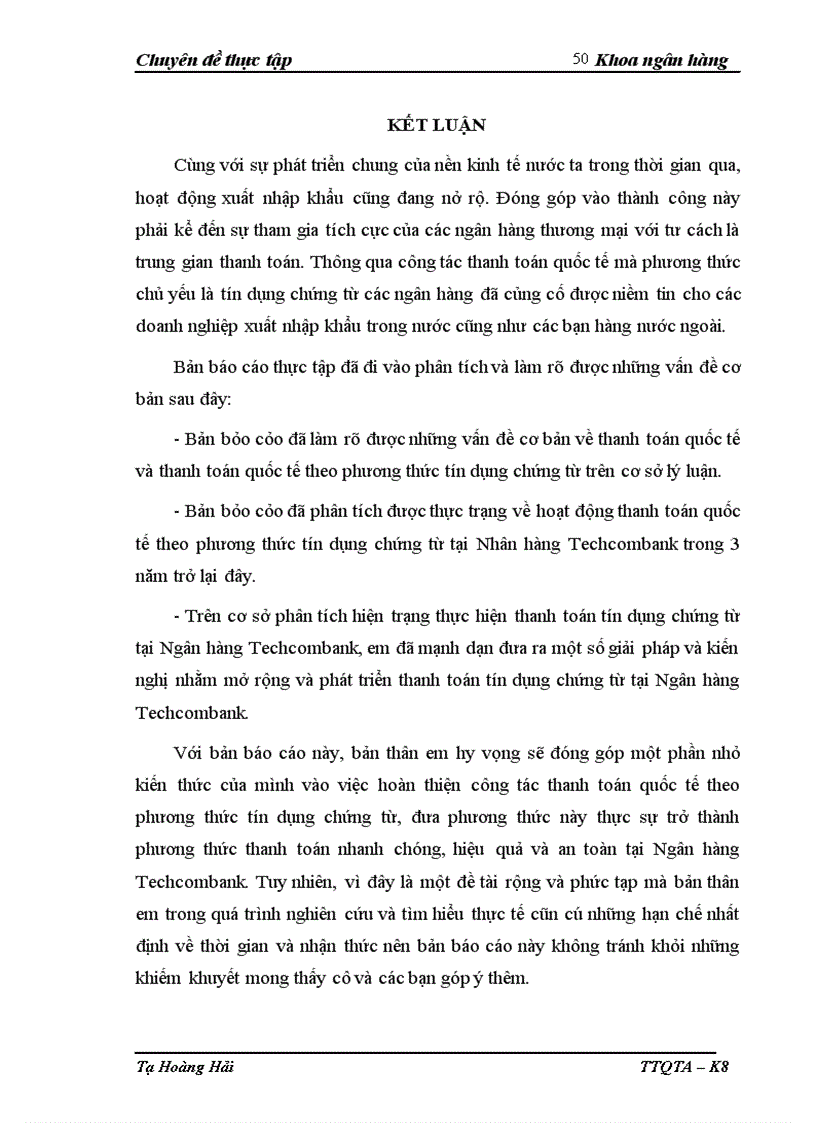 Chuyên đề thực tập 50 Khoa ngân hàng

KẾT LUẬN

Cùng với sự phát triển chung của nền kinh tế nước ta trong thời gian qua, hoạt động xuất nhập khẩu cũng đang nở rộ. Đóng góp vào thành công này phải kể đến sự tham gia tích cực của các ngân hàng thương mại với tư cách là trung gian thanh toán. Thông qua công tác thanh toán quốc tế mà phương thức chủ yếu là tín dụng chứng từ các ngân hàng đã củng cố được niềm tin cho các doanh nghiệp xuất nhập khẩu trong nước cũng như các bạn hàng nước ngoài.

Bản báo cáo thực tập đã đi vào phân tích và làm rõ được những vấn đề cơ bản sau đây:

- Bản bỏo cỏo đã làm rõ được những vấn đề cơ bản về thanh toán quốc tế và thanh toán quốc tế theo phương thức tín dụng chứng từ trên cơ sở lý luận.

- Bản bỏo cỏo đã phân tích được thực trạng về hoạt động thanh toán quốc tế theo phương thức tín dụng chứng từ tại Nhân hàng Techcombank trong 3 năm trở lại đây.

- Trên cơ sở phân tích hiện trạng thực hiện thanh toán tín dụng chứng từ tại Ngân hàng Techcombank, em đã mạnh dạn đưa ra một số giải pháp và kiến nghị nhằm mở rộng và phát triển thanh toán tín dụng chứng từ tại Ngân hàng Techcombank.

Với bản báo cáo này, bản thân em hy vọng sẽ đóng góp một phần nhỏ kiến thức của mình vào việc hoàn thiện công tác thanh toán quốc tế theo phương thức tín dụng chứng từ, đưa phương thức này thực sự trở thành phương thức thanh toán nhanh chóng, hiệu quả và an toàn tại Ngân hàng Techcombank. Tuy nhiên, vì đây là một đề tài rộng và phức tạp mà bản thân em trong quá trình nghiên cứu và tìm hiểu thực tế cũn cú những hạn chế nhất định về thời gian và nhận thức nên bản báo cáo này không tránh khỏi những khiếm khuyết mong thầy cô và các bạn góp ý thêm.

Tạ Hoàng Hải TTQTA – K8